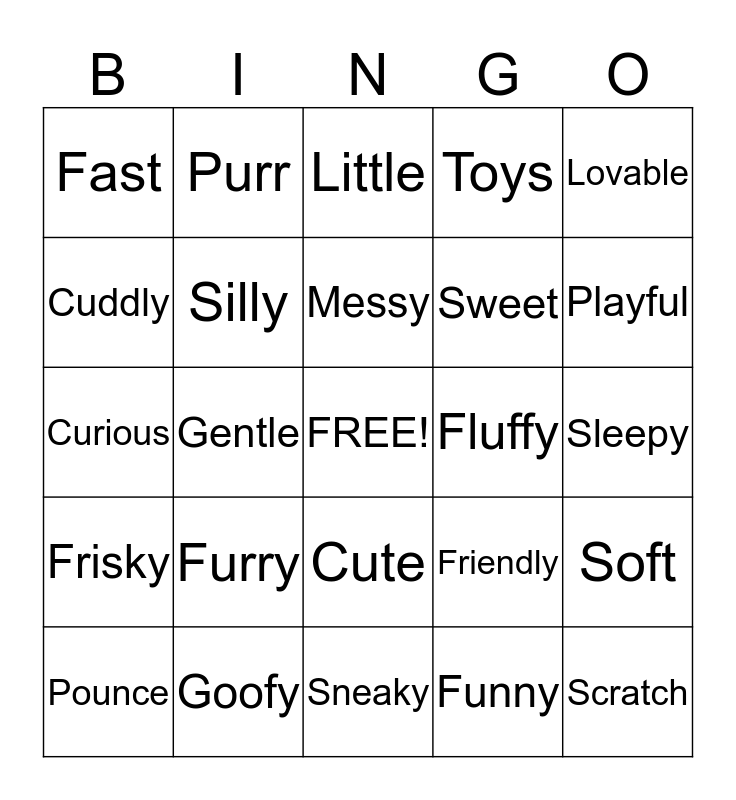 | B | I | N | G | O |
|---|---|---|---|---|
| Fast | Purr | Little | Toys | Lovable |
| Cuddly | Silly | Messy | Sweet | Playful |
| Curious | Gentle | FREE! | Fluffy | Sleepy |
| Frisky | Furry | Cute | Friendly | Soft |
| Pounce | Goofy | Sneaky | Funny | Scratch |